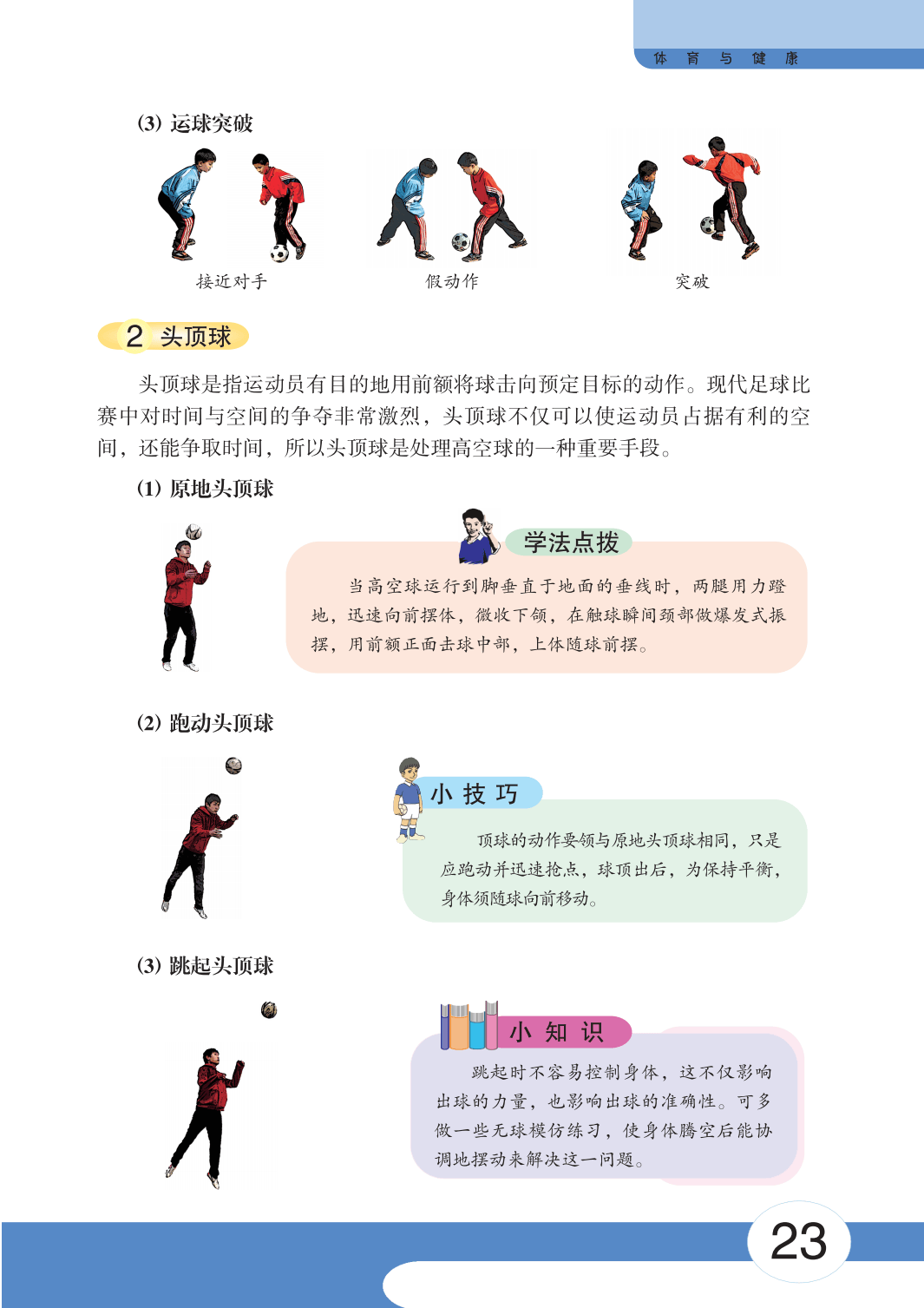 体 育 与 健 康

(3) 运球突破

接近对手

假动作

突破

2 头顶球

头顶球是指运动员有目的地用前额将球击向预定目标的动作。现代足球比赛中对时间与空间的争夺非常激烈，头顶球不仅可以使运动员占据有利的空间，还能争取时间，所以头顶球是处理高空球的一种重要手段。

(1) 原地头顶球

学法点拨

当高空球运行到脚垂直于地面的垂线时，两腿用力蹬地，迅速向前摆体，微收下颌，在触球瞬间颈部做爆发式振摆，用前额正面击球中部，上体随球前摆。

(2) 跑动头顶球

小 技 巧

顶球的动作要领与原地头顶球相同，只是应跑动并迅速抢点，球顶出后，为保持平衡，身体须随球向前移动。

(3) 跳起头顶球

小 知 识

跳起时不容易控制身体，这不仅影响出球的力量，也影响出球的准确性。可多做一些无球模仿练习，使身体腾空后能协调地摆动来解决这一问题。

23